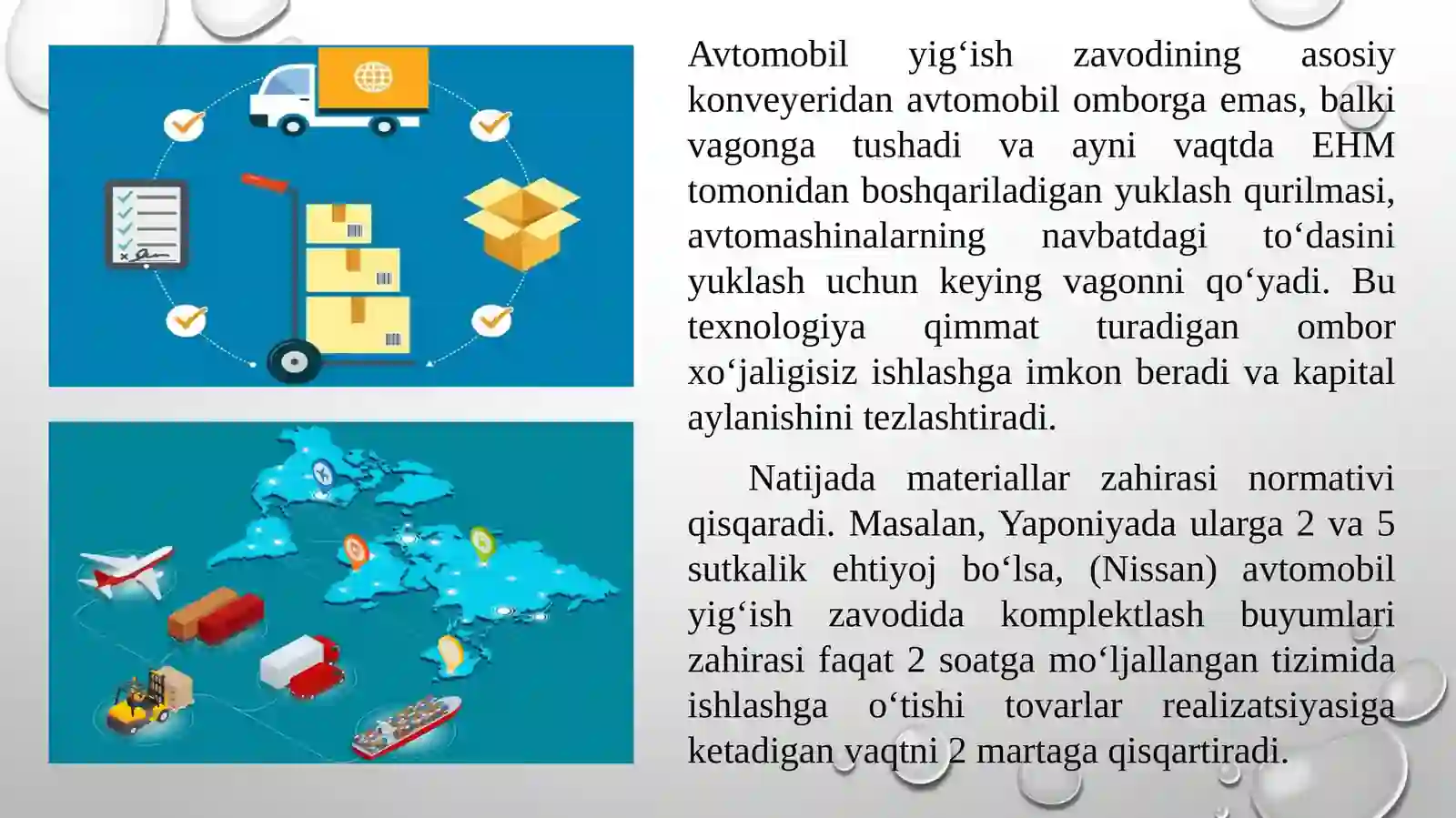 Avtomobil yig‘ish zavodining asosiy konveyeridan avtomobil omborga emas, balki vagonga tushadi va ayni vaqtda EHM tomonidan boshqariladigan yuklash qurilmasi, avtomashinalarning navbatdagi to‘dasini yuklash uchun keying vagonni qo‘yadi. Bu texnologiya qimmat turadigan ombor xo‘jaligisiz ishlashga imkon beradi va kapital aylanishini tezlashtiradi.

Natijada materiallar zahirasi normativi qisqaradi. Masalan, Yaponiyada ularga 2 va 5 sutkalik ehtiyoj bo‘lsa, (Nissan) avtomobil yig‘ish zavodida komplektlash buyumlari zahirasi faqat 2 soatga mo‘ljallangan tizimida ishlashga o‘tishi tovarlar realizatsiyasiga ketadigan vaqtni 2 martaga qisqartiradi.